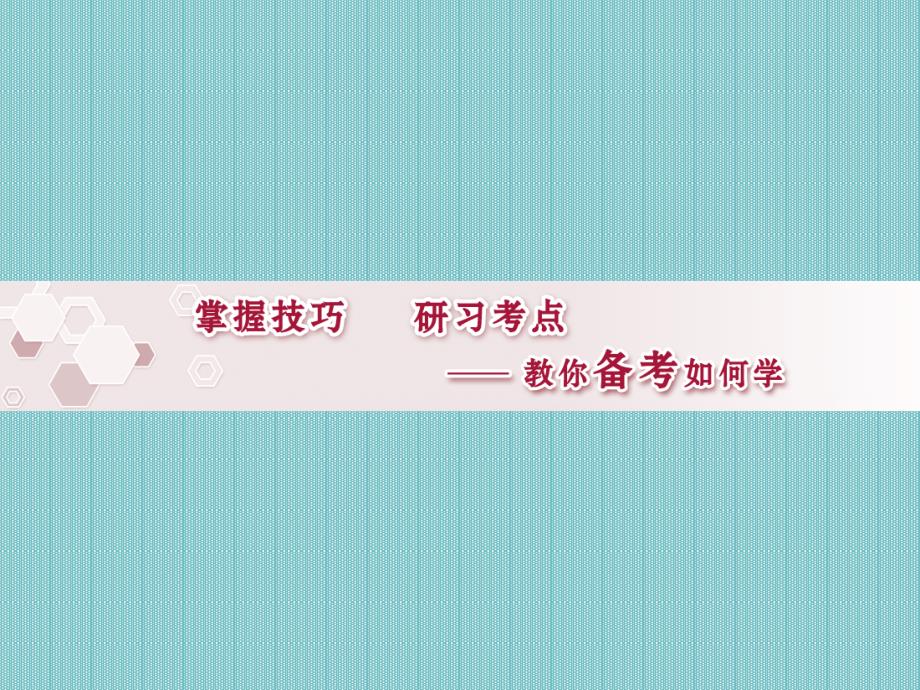 掌握技巧　研习考点
——教你备考如何学